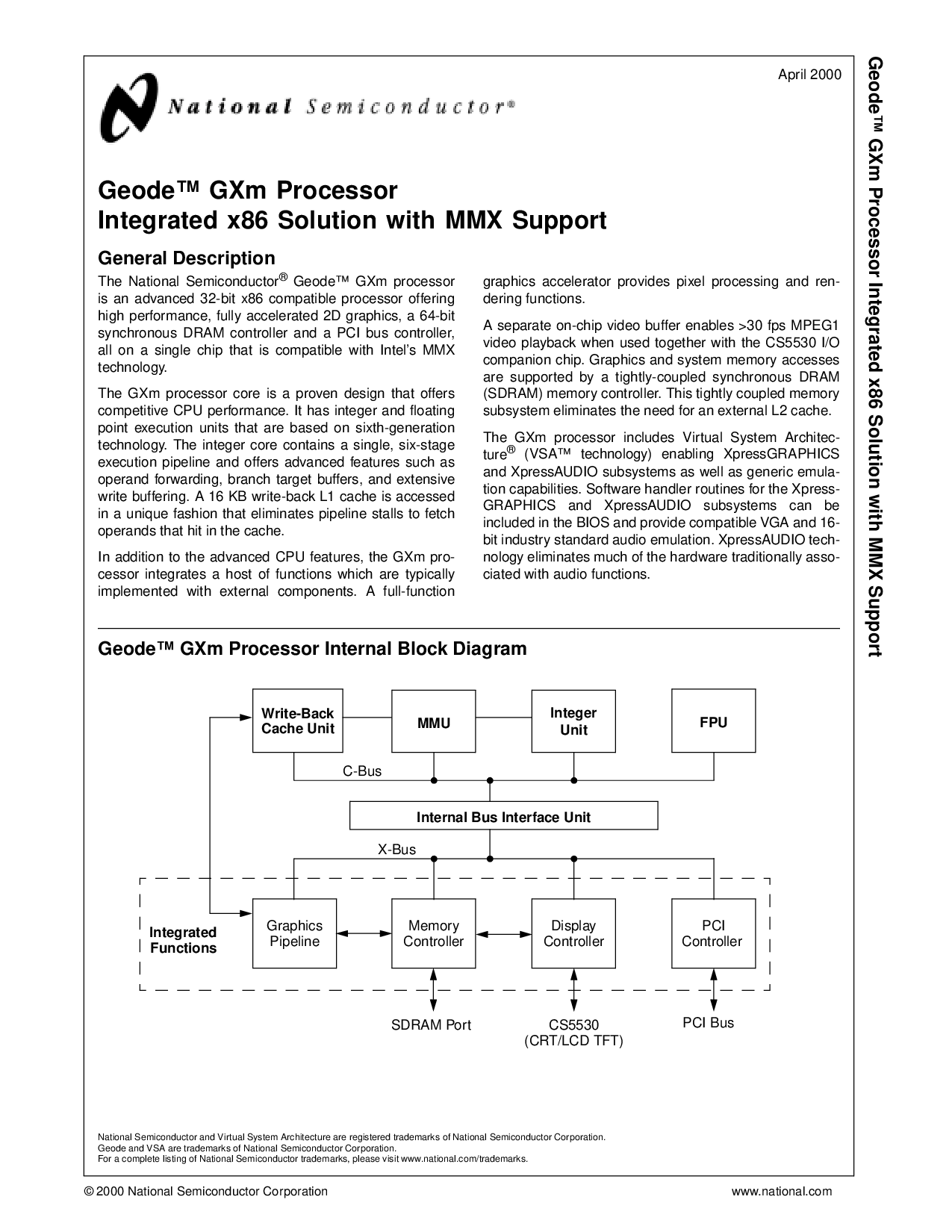 April 2000

National Semiconductor®

Geode™ GXm Processor
Integrated x86 Solution with MMX Support

General Description

The National Semiconductor® Geode™ GXm processor is an advanced 32-bit x86 compatible processor offering high performance, fully accelerated 2D graphics, a 64-bit synchronous DRAM controller and a PCI bus controller, all on a single chip that is compatible with Intel's MMX technology.

The GXm processor core is a proven design that offers competitive CPU performance. It has integer and floating point execution units that are based on sixth-generation technology. The integer core contains a single, six-stage execution pipeline and offers advanced features such as operand forwarding, branch target buffers, and extensive write buffering. A 16 KB write-back L1 cache is accessed in a unique fashion that eliminates pipeline stalls to fetch operands that hit in the cache.

In addition to the advanced CPU features, the GXm processor integrates a host of functions which are typically implemented with external components. A full-function graphics accelerator provides pixel processing and rendering functions.

A separate on-chip video buffer enables >30 fps MPEG1 video playback when used together with the CS5530 I/O companion chip. Graphics and system memory accesses are supported by a tightly-coupled synchronous DRAM (SDRAM) memory controller. This tightly coupled memory subsystem eliminates the need for an external L2 cache.

The GXm processor includes Virtual System Architecture® (VSA™ technology) enabling XpressGRAPHICS and XpressAUDIO subsystems as well as generic emulation capabilities. Software handler routines for the XpressGRAPHICS and XpressAUDIO subsystems can be included in the BIOS and provide compatible VGA and 16-bit industry standard audio emulation. XpressAUDIO technology eliminates much of the hardware traditionally associated with audio functions.

Geode™ GXm Processor Internal Block Diagram

Write-Back Cache Unit
MMU
Integer Unit
FPU
C-Bus
Internal Bus Interface Unit
X-Bus
Integrated Functions
Graphics Pipeline
Memory Controller
Display Controller
PCI Controller
SDRAM Port
CS5530 (CRT/LCD TFT)
PCI Bus

National Semiconductor and Virtual System Architecture are registered trademarks of National Semiconductor Corporation.
Geode and VSA are trademarks of National Semiconductor Corporation.
For a complete listing of National Semiconductor trademarks, please visit www.national.com/trademarks.

© 2000 National Semiconductor Corporation
www.national.com

Geode™ GXm Processor Integrated x86 Solution with MMX Support